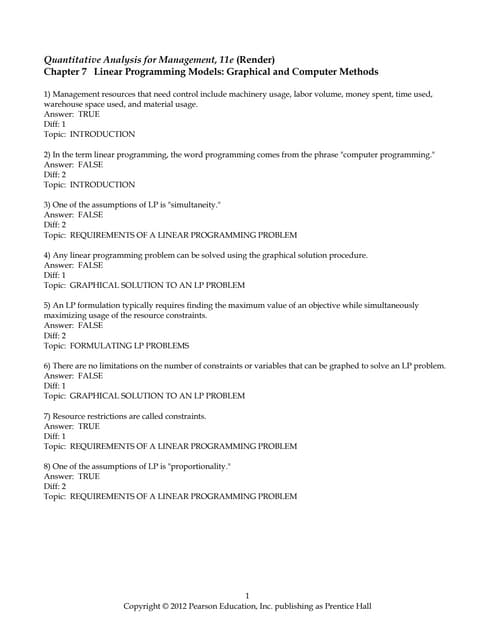 Quantitative Analysis for Management, 11e (Render)
Chapter 7 Linear Programming Models: Graphical and Computer Methods

1) Management resources that need control include machinery usage, labor volume, money spent, time used, warehouse space used, and material usage.
Answer: TRUE
Diff: 1
Topic: INTRODUCTION

2) In the term linear programming, the word programming comes from the phrase "computer programming."
Answer: FALSE
Diff: 2
Topic: INTRODUCTION

3) One of the assumptions of LP is "simultaneity."
Answer: FALSE
Diff: 2
Topic: REQUIREMENTS OF A LINEAR PROGRAMMING PROBLEM

4) Any linear programming problem can be solved using the graphical solution procedure.
Answer: FALSE
Diff: 1
Topic: GRAPHICAL SOLUTION TO AN LP PROBLEM

5) An LP formulation typically requires finding the maximum value of an objective while simultaneously maximizing usage of the resource constraints.
Answer: FALSE
Diff: 2
Topic: FORMULATING LP PROBLEMS

6) There are no limitations on the number of constraints or variables that can be graphed to solve an LP problem.
Answer: FALSE
Diff: 1
Topic: GRAPHICAL SOLUTION TO AN LP PROBLEM

7) Resource restrictions are called constraints.
Answer: TRUE
Diff: 1
Topic: REQUIREMENTS OF A LINEAR PROGRAMMING PROBLEM

8) One of the assumptions of LP is "proportionality."
Answer: TRUE
Diff: 2
Topic: REQUIREMENTS OF A LINEAR PROGRAMMING PROBLEM

1
Copyright © 2012 Pearson Education, Inc. publishing as Prentice Hall